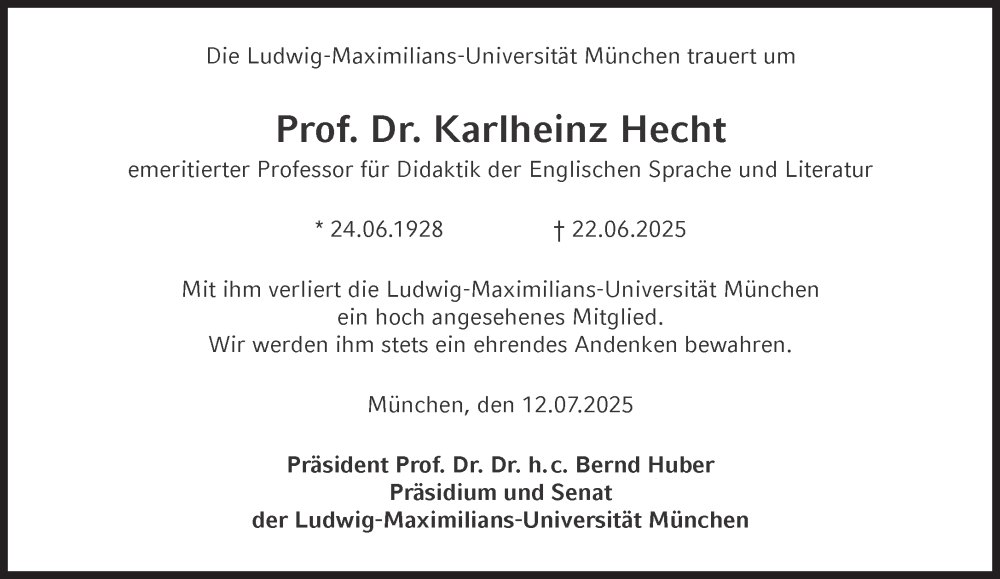 Die Ludwig-Maximilians-Universität München trauert um

Prof. Dr. Karlheinz Hecht
emeritierter Professor für Didaktik der Englischen Sprache und Literatur

* 24.06.1928 † 22.06.2025

Mit ihm verliert die Ludwig-Maximilians-Universität München
ein hoch angesehenes Mitglied.
Wir werden ihm stets ein ehrendes Andenken bewahren.

München, den 12.07.2025

Präsident Prof. Dr. Dr. h.c. Bernd Huber
Präsidium und Senat
der Ludwig-Maximilians-Universität München